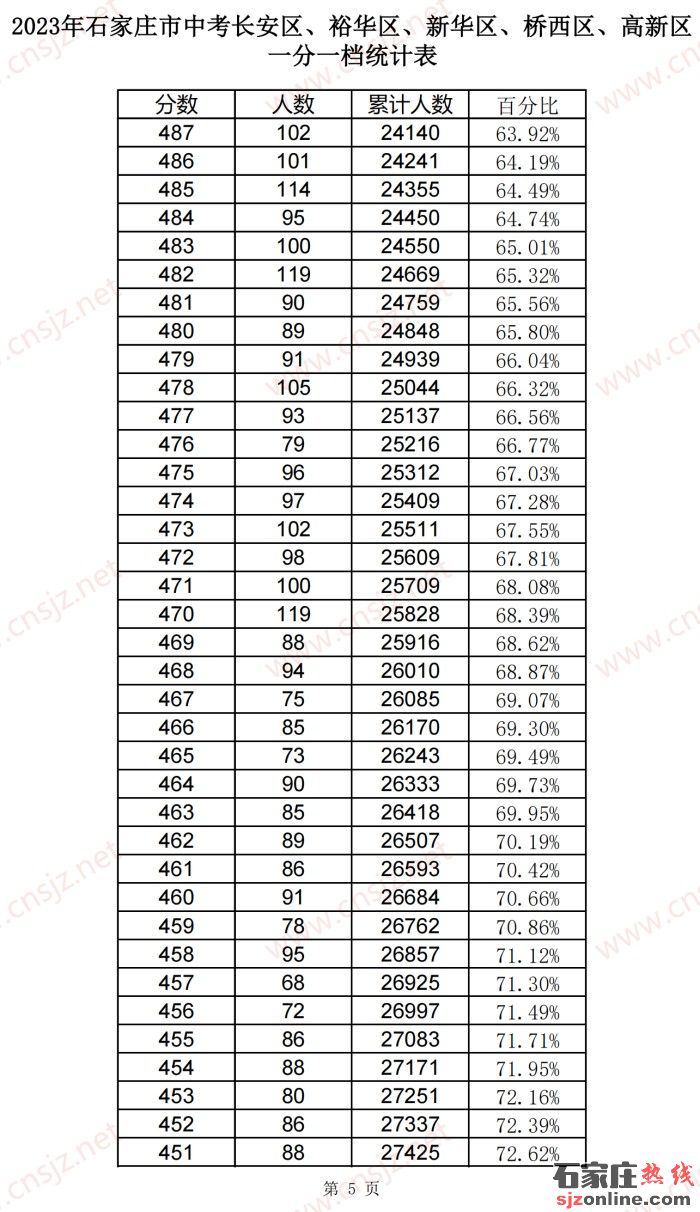 2023年石家庄市中考长安区、裕华区、新华区、桥西区、高新区一分一档统计表

| 分数 | 人数 | 累计人数 | 百分比 |
|---|---|---|---|
| 487 | 102 | 24140 | 63.92% |
| 486 | 101 | 24241 | 64.19% |
| 485 | 114 | 24355 | 64.49% |
| 484 | 95 | 24450 | 64.74% |
| 483 | 100 | 24550 | 65.01% |
| 482 | 119 | 24669 | 65.32% |
| 481 | 90 | 24759 | 65.56% |
| 480 | 89 | 24848 | 65.80% |
| 479 | 91 | 24939 | 66.04% |
| 478 | 105 | 25044 | 66.32% |
| 477 | 93 | 25137 | 66.56% |
| 476 | 79 | 25216 | 66.77% |
| 475 | 96 | 25312 | 67.03% |
| 474 | 97 | 25409 | 67.28% |
| 473 | 102 | 25511 | 67.55% |
| 472 | 98 | 25609 | 67.81% |
| 471 | 100 | 25709 | 68.08% |
| 470 | 119 | 25828 | 68.39% |
| 469 | 88 | 25916 | 68.62% |
| 468 | 94 | 26010 | 68.87% |
| 467 | 75 | 26085 | 69.07% |
| 466 | 85 | 26170 | 69.30% |
| 465 | 73 | 26243 | 69.49% |
| 464 | 90 | 26333 | 69.73% |
| 463 | 85 | 26418 | 69.95% |
| 462 | 89 | 26507 | 70.19% |
| 461 | 86 | 26593 | 70.42% |
| 460 | 91 | 26684 | 70.66% |
| 459 | 78 | 26762 | 70.86% |
| 458 | 95 | 26857 | 71.12% |
| 457 | 68 | 26925 | 71.30% |
| 456 | 72 | 26997 | 71.49% |
| 455 | 86 | 27083 | 71.71% |
| 454 | 88 | 27171 | 71.95% |
| 453 | 80 | 27251 | 72.16% |
| 452 | 86 | 27337 | 72.39% |
| 451 | 88 | 27425 | 72.62% |

第 5 页

www.cnsjz.net

石家庄热线
sjzonline.com